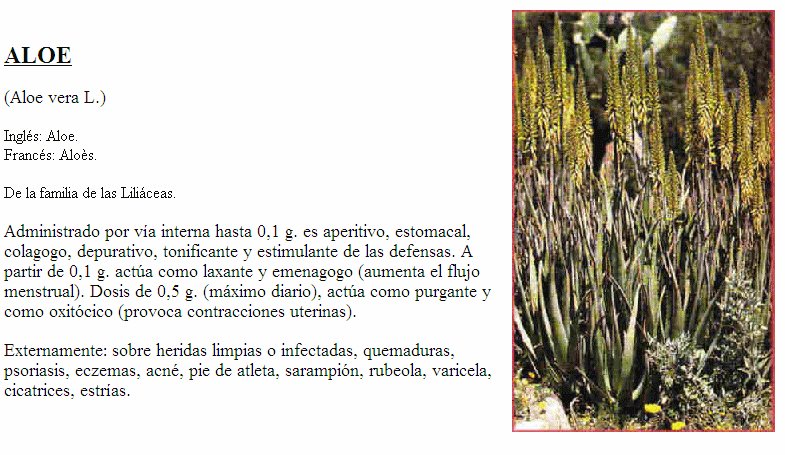 ALOE

(Aloe vera L.)

Inglés: Aloe.
Francés: Aloès.

De la familia de las Liliáceas.

Administrado por vía interna hasta 0,1 g. es aperitivo, estomacal, colagogo, depurativo, tonificante y estimulante de las defensas. A partir de 0,1 g. actúa como laxante y emenagogo (aumenta el flujo menstrual). Dosis de 0,5 g. (máximo diario), actúa como purgante y como oxitócico (provoca contracciones uterinas).

Externamente: sobre heridas limpias o infectadas, quemaduras, psoriasis, eczemas, acné, pie de atleta, sarampión, rubeola, varicela, cicatrices, estrías.